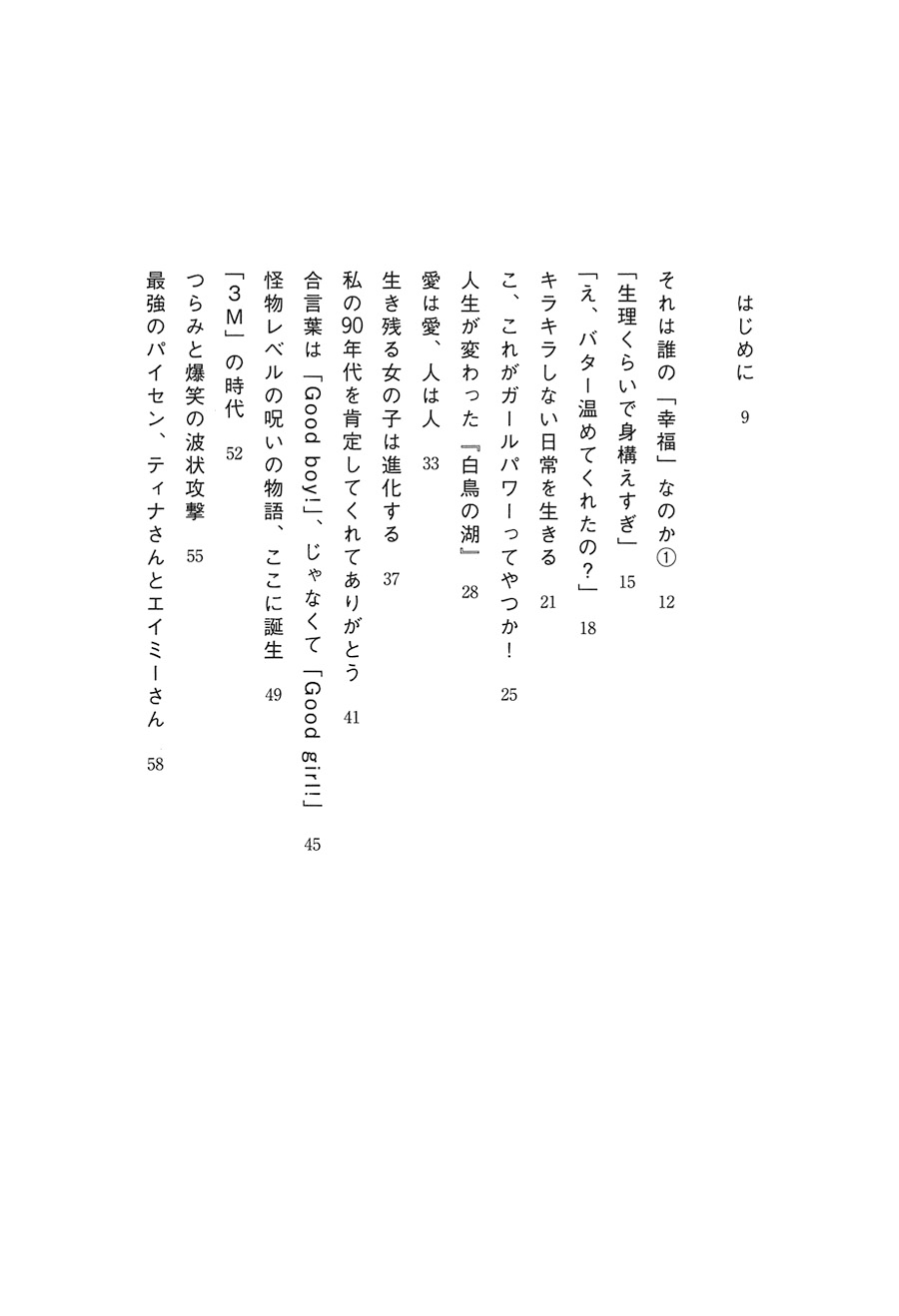 はじめに　9

それは誰の「幸福」なのか①　12

「生理くらいで身構えすぎ」　15

「え、バター温めてくれたの？」　18

キラキラしない日常を生きる　21

こ、これがガールパワーってやつか！　25

人生が変わった『白鳥の湖』　28

愛は愛、人は人　33

生き残る女の子は進化する　37

私の90年代を肯定してくれてありがとう　41

合言葉は「Good boy!」、じゃなくて「Good girl!」　45

怪物レベルの呪いの物語、ここに誕生　49

「3M」の時代　52

つらみと爆笑の波状攻撃　55

最強のパイセン、ティナさんとエイミーさん　58